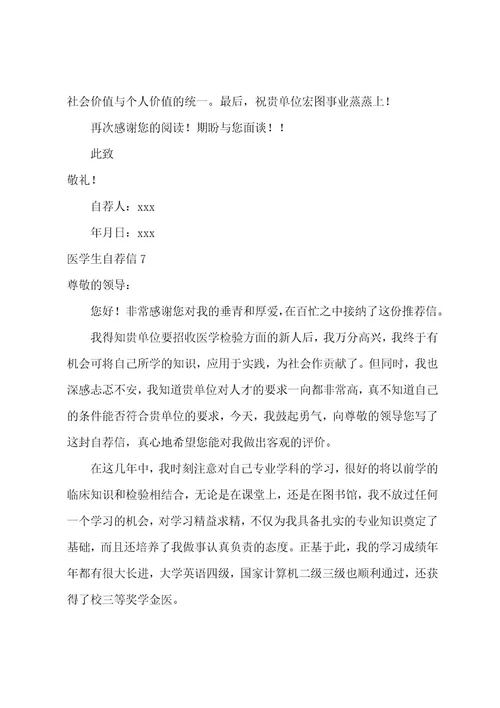 社会价值与个人价值的统一。最后，祝贵单位宏图事业蒸蒸上！

再次感谢您的阅读！期盼与您面谈！！

此致

敬礼！

自荐人：xxx

年月日：xxx

医学生自荐信 7

尊敬的领导：

您好！非常感谢您对我的垂青和厚爱，在百忙之中接纳了这份推荐信。

我得知贵单位要招收医学检验方面的新人后，我万分高兴，我终于有机会可将自己所学的知识，应用于实践，为社会作贡献了。但同时，我也深感忐忑不安，我知道贵单位对人才的要求一向都非常高，真不知道自己的条件能否符合贵单位的要求，今天，我鼓起勇气，向尊敬的领导您写了这封自荐信，真心地希望您能对我做出客观的评价。

在这几年中，我时刻注意对自己专业学科的学习，很好的将以前学的临床知识和检验相结合，无论是在课堂上，还是在图书馆，我不放过任何一个学习的机会，对学习精益求精，不仅为我具备扎实的专业知识奠定了基础，而且还培养了我做事认真负责的态度。正基于此，我的学习成绩年年都有很大长进，大学英语四级，国家计算机二级三级也顺利通过，还获得了校三等奖学金医。